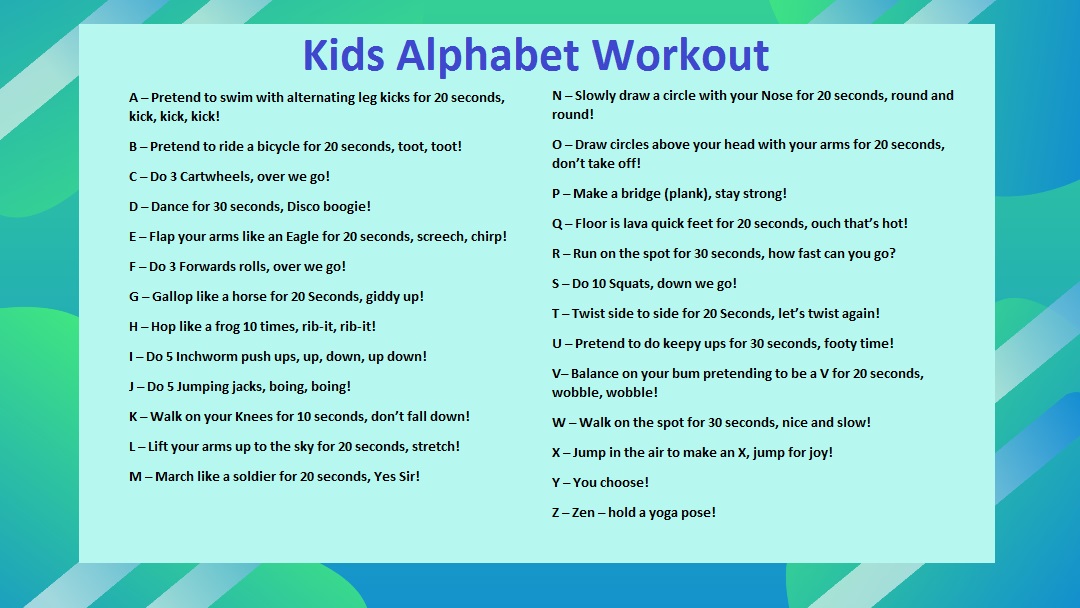 Kids Alphabet Workout

A – Pretend to swim with alternating leg kicks for 20 seconds, kick, kick, kick!

B – Pretend to ride a bicycle for 20 seconds, toot, toot!

C – Do 3 Cartwheels, over we go!

D – Dance for 30 seconds, Disco boogie!

E – Flap your arms like an Eagle for 20 seconds, screech, chirp!

F – Do 3 Forwards rolls, over we go!

G – Gallop like a horse for 20 Seconds, giddy up!

H – Hop like a frog 10 times, rib-it, rib-it!

I – Do 5 Inchworm push ups, up, down, up down!

J – Do 5 Jumping jacks, boing, boing!

K – Walk on your Knees for 10 seconds, don't fall down!

L – Lift your arms up to the sky for 20 seconds, stretch!

M – March like a soldier for 20 seconds, Yes Sir!

N – Slowly draw a circle with your Nose for 20 seconds, round and round!

O – Draw circles above your head with your arms for 20 seconds, don't take off!

P – Make a bridge (plank), stay strong!

Q – Floor is lava quick feet for 20 seconds, ouch that's hot!

R – Run on the spot for 30 seconds, how fast can you go?

S – Do 10 Squats, down we go!

T – Twist side to side for 20 Seconds, let's twist again!

U – Pretend to do keepy ups for 30 seconds, footy time!

V– Balance on your bum pretending to be a V for 20 seconds, wobble, wobble!

W – Walk on the spot for 30 seconds, nice and slow!

X – Jump in the air to make an X, jump for joy!

Y – You choose!

Z – Zen – hold a yoga pose!